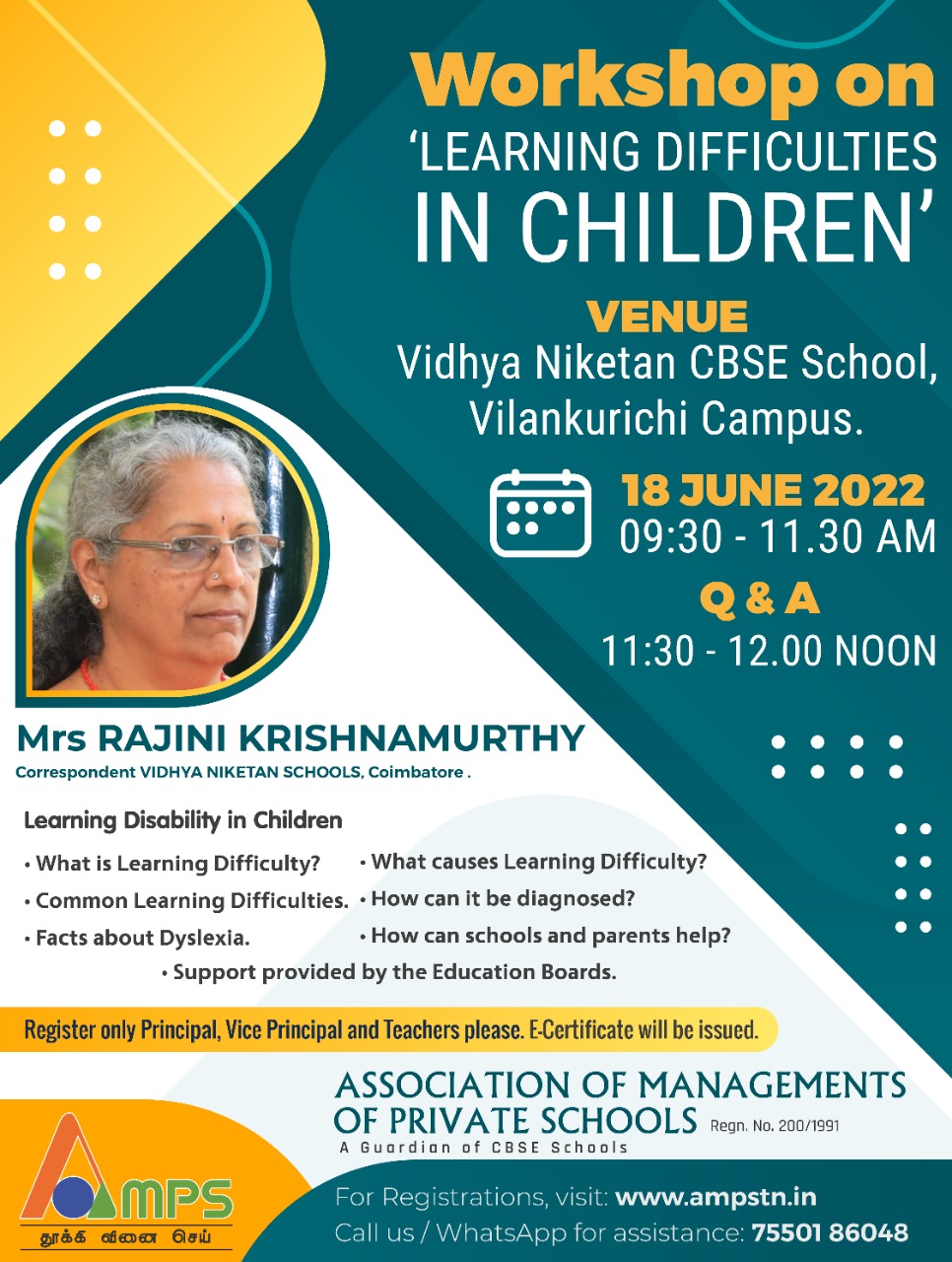 Workshop on
'LEARNING DIFFICULTIES IN CHILDREN'

VENUE
Vidhya Niketan CBSE School,
Vilankurichi Campus.

18 JUNE 2022
09:30 - 11.30 AM

Q & A
11:30 - 12.00 NOON

Mrs RAJINI KRISHNAMURTHY
Correspondent VIDHYA NIKETAN SCHOOLS, Coimbatore .

Learning Disability in Children

• What is Learning Difficulty?
• Common Learning Difficulties.
• Facts about Dyslexia.
• What causes Learning Difficulty?
• How can it be diagnosed?
• How can schools and parents help?
• Support provided by the Education Boards.

Register only Principal, Vice Principal and Teachers please. E-Certificate will be issued.

ASSOCIATION OF MANAGEMENTS OF PRIVATE SCHOOLS Regn. No. 200/1991
A Guardian of CBSE Schools

AMPS
தூக்கி வினை செய்

For Registrations, visit: www.ampstn.in
Call us / WhatsApp for assistance: 75501 86048